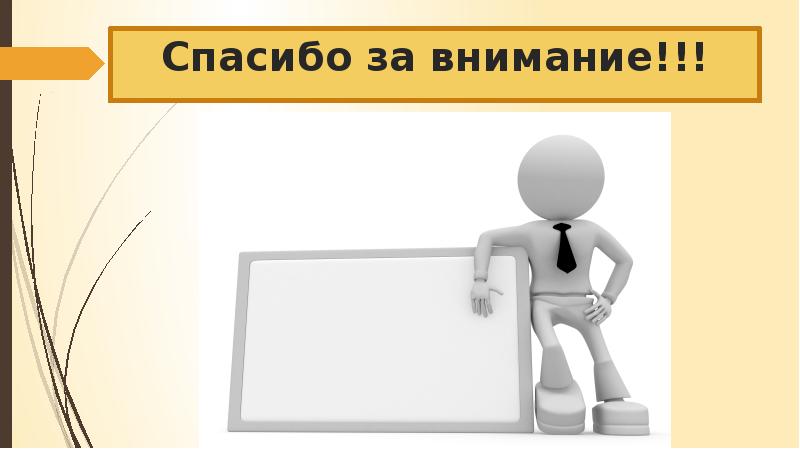 Спасибо за внимание!!!